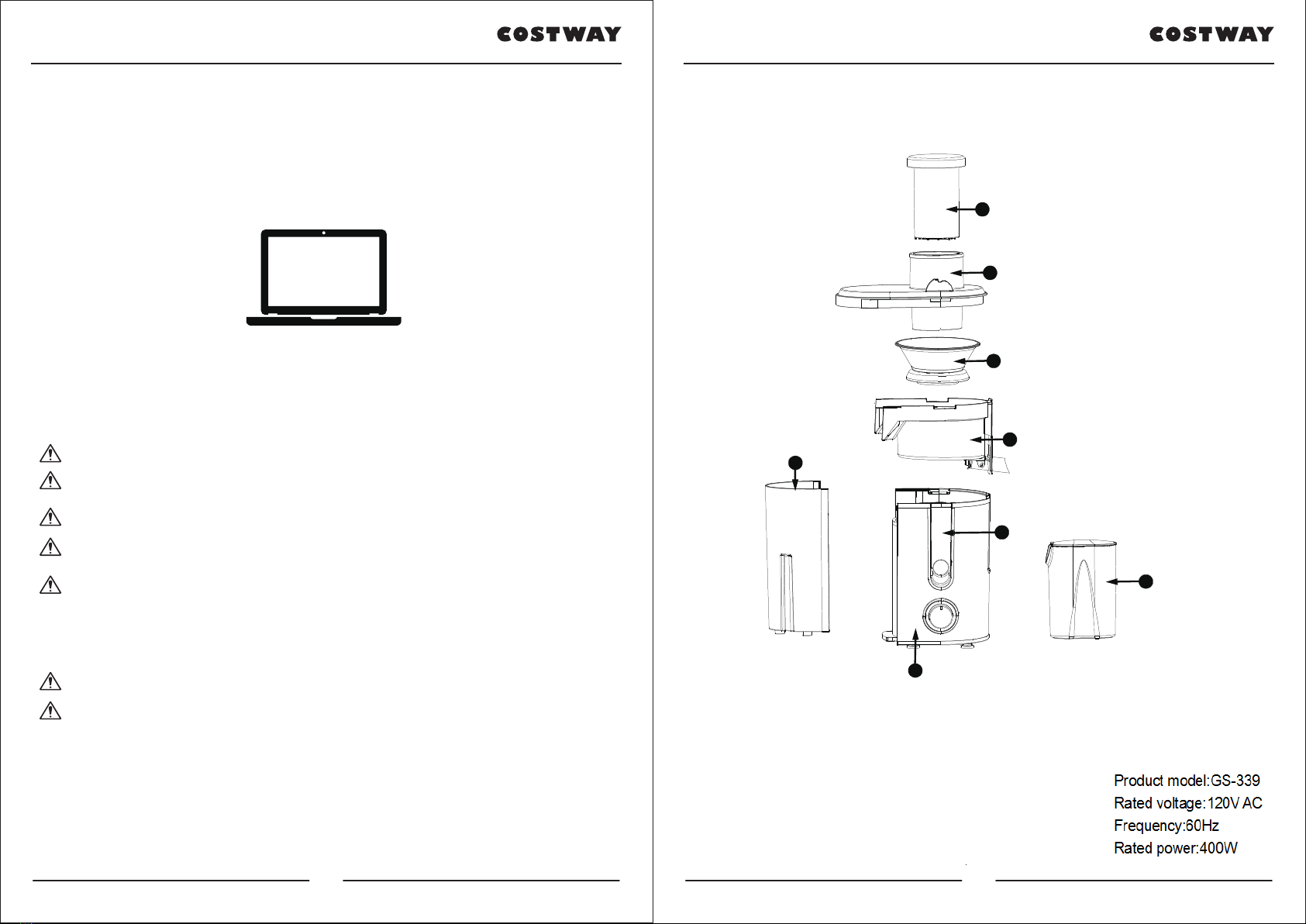 COSTWAY

COSTWAY

Product model:GS-339
Rated voltage:120V AC
Frequency:60Hz
Rated power:400W